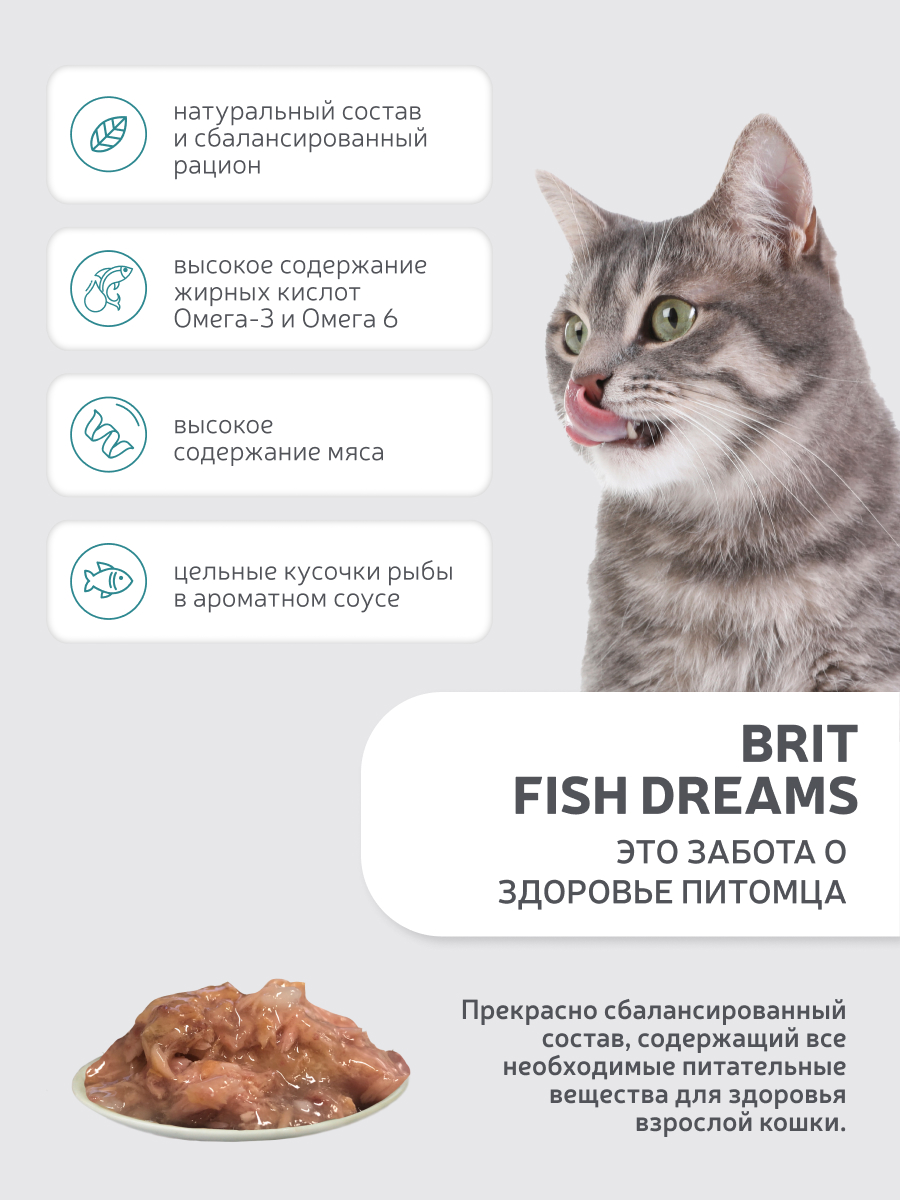 натуральный состав и сбалансированный рацион

высокое содержание жирных кислот Омега-3 и Омега 6

высокое содержание мяса

цельные кусочки рыбы в ароматном соусе

BRIT
FISH DREAMS
ЭТО ЗАБОТА О
ЗДОРОВЬЕ ПИТОМЦА

Прекрасно сбалансированный состав, содержащий все необходимые питательные вещества для здоровья взрослой кошки.